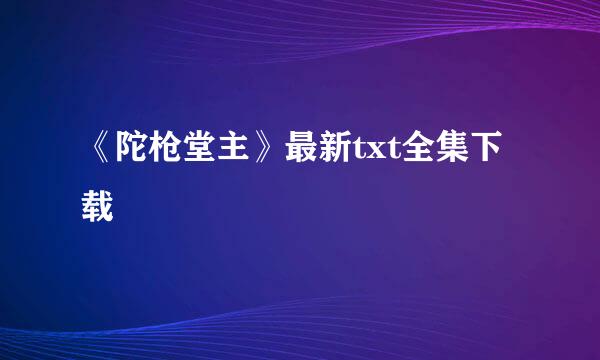 《陀枪堂主》最新txt全集下载